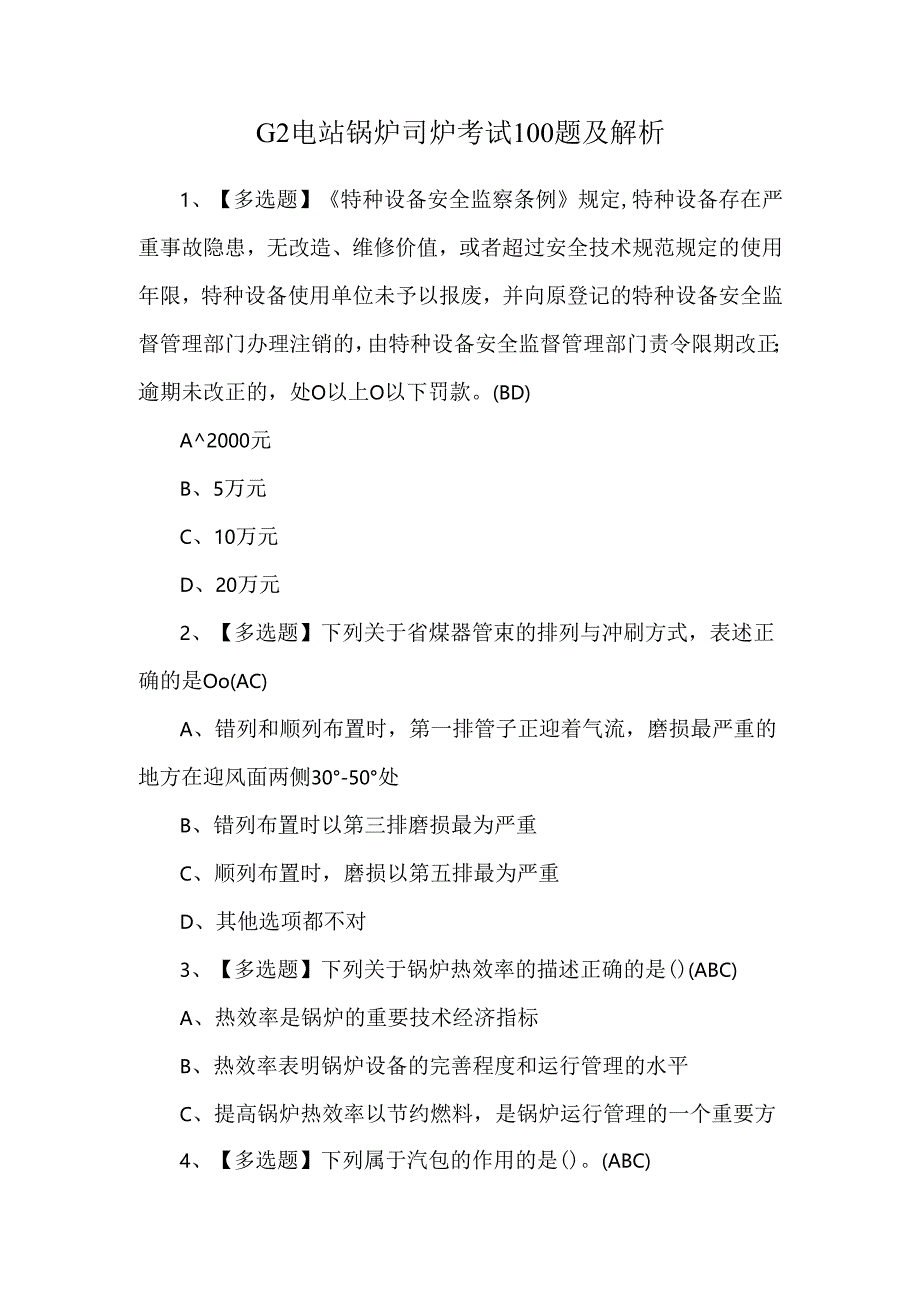 G2电站锅炉司炉考试100题及解析

1、【多选题】《特种设备安全监察条例》规定,特种设备存在严重事故隐患，无改造、维修价值，或者超过安全技术规范规定的使用年限，特种设备使用单位未予以报废，并向原登记的特种设备安全监督管理部门办理注销的，由特种设备安全监督管理部门责令限期改正;逾期未改正的，处O以上O以下罚款。(BD)

A^2000元

B、5万元

C、10万元

D、20万元

2、【多选题】下列关于省煤器管束的排列与冲刷方式，表述正确的是Oo(AC)

A、错列和顺列布置时，第一排管子正迎着气流，磨损最严重的地方在迎风面两侧30°-50°处

B、错列布置时以第三排磨损最为严重

C、顺列布置时，磨损以第五排最为严重

D、其他选项都不对

3、【多选题】下列关于锅炉热效率的描述正确的是()(ABC)

A、热效率是锅炉的重要技术经济指标

B、热效率表明锅炉设备的完善程度和运行管理的水平

C、提高锅炉热效率以节约燃料，是锅炉运行管理的一个重要方

4、【多选题】下列属于汽包的作用的是()。(ABC)